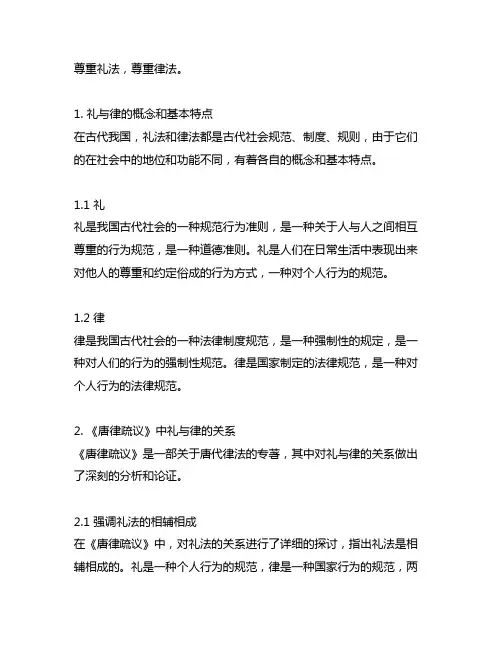 尊重礼法，尊重律法。

1. 礼与律的概念和基本特点
在古代我国，礼法和律法都是古代社会规范、制度、规则，由于它们的在社会中的地位和功能不同，有着各自的概念和基本特点。

1.1 礼
礼是我国古代社会的一种规范行为准则，是一种关于人与人之间相互尊重的行为规范，是一种道德准则。礼是人们在日常生活中表现出来对他人的尊重和约定俗成的行为方式，一种对个人行为的规范。

1.2 律
律是我国古代社会的一种法律制度规范，是一种强制性的规定，是一种对人们的行为的强制性规范。律是国家制定的法律规范，是一种对个人行为的法律规范。

2. 《唐律疏议》中礼与律的关系
《唐律疏议》是一部关于唐代律法的专著，其中对礼与律的关系做出了深刻的分析和论证。

2.1 强调礼法的相辅相成
在《唐律疏议》中，对礼法的关系进行了详细的探讨，指出礼法是相辅相成的。礼是一种个人行为的规范，律是一种国家行为的规范，两